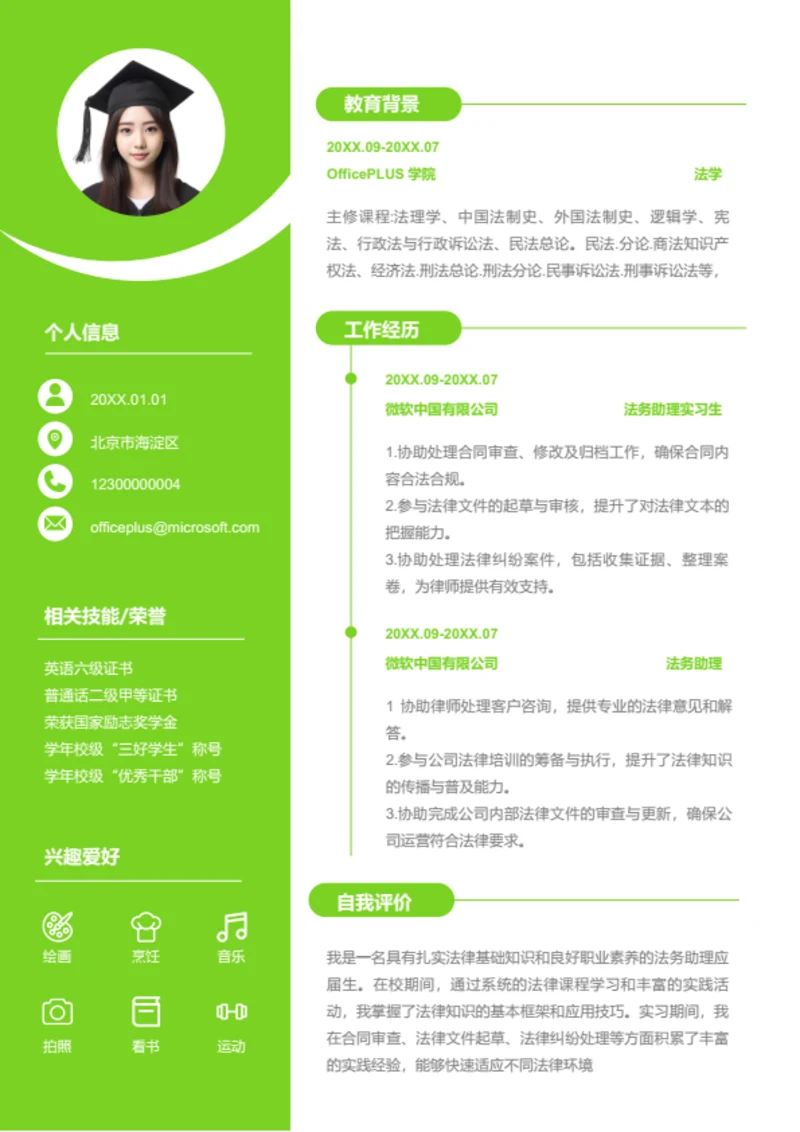 个人信息

20XX.01.01

北京市海淀区

12300000004

officeplus@microsoft.com

相关技能/荣誉

英语六级证书
普通话二级甲等证书
荣获国家励志奖学金
学年校级“三好学生”称号
学年校级“优秀干部”称号

兴趣爱好

绘画 烹饪 音乐

拍照 看书 运动

教育背景

20XX.09-20XX.07

OfficePLUS 学院 法学

主修课程:法理学、中国法制史、外国法制史、逻辑学、宪法、行政法与行政诉讼法、民法总论。民法.分论.商法知识产权法、经济法.刑法总论.刑法分论.民事诉讼法.刑事诉讼法等,

工作经历

20XX.09-20XX.07

微软中国有限公司 法务助理实习生

1.协助处理合同审查、修改及归档工作，确保合同内容合法合规。
2.参与法律文件的起草与审核，提升了对法律文本的把握能力。
3.协助处理法律纠纷案件，包括收集证据、整理案卷，为律师提供有效支持。

20XX.09-20XX.07

微软中国有限公司 法务助理

1 协助律师处理客户咨询，提供专业的法律意见和解答。
2.参与公司法律培训的筹备与执行，提升了法律知识的传播与普及能力。
3.协助完成公司内部法律文件的审查与更新，确保公司运营符合法律要求。

自我评价

我是一名具有扎实法律基础知识和良好职业素养的法务助理应届生。在校期间，通过系统的法律课程学习和丰富的实践活动，我掌握了法律知识的基本框架和应用技巧。实习期间，我在合同审查、法律文件起草、法律纠纷处理等方面积累了丰富的实践经验，能够快速适应不同法律环境